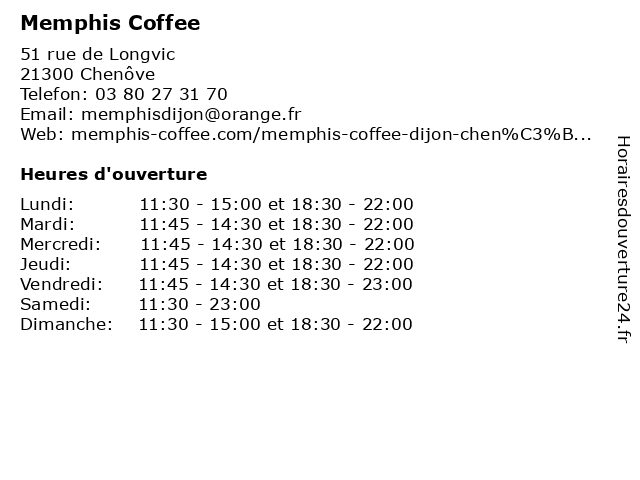 Memphis Coffee

51 rue de Longvic
21300 Chenôve
Telefon: 03 80 27 31 70
Email: memphisdijon@orange.fr
Web: memphis-coffee.com/memphis-coffee-dijon-chen%C3%B...

Heures d'ouverture

Lundi: 11:30 - 15:00 et 18:30 - 22:00
Mardi: 11:45 - 14:30 et 18:30 - 22:00
Mercredi: 11:45 - 14:30 et 18:30 - 22:00
Jeudi: 11:45 - 14:30 et 18:30 - 22:00
Vendredi: 11:45 - 14:30 et 18:30 - 23:00
Samedi: 11:30 - 23:00
Dimanche: 11:30 - 15:00 et 18:30 - 22:00

Horairesdouverture24.fr